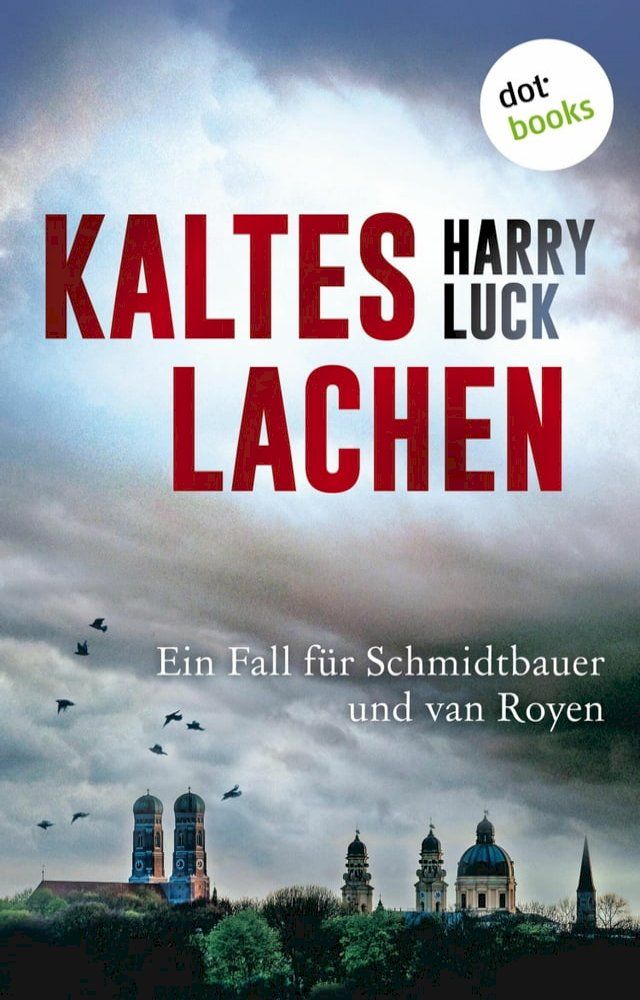 dot books

KALTES LACHEN

HARRY LUCK

Ein Fall für Schmidtbauer und van Royen